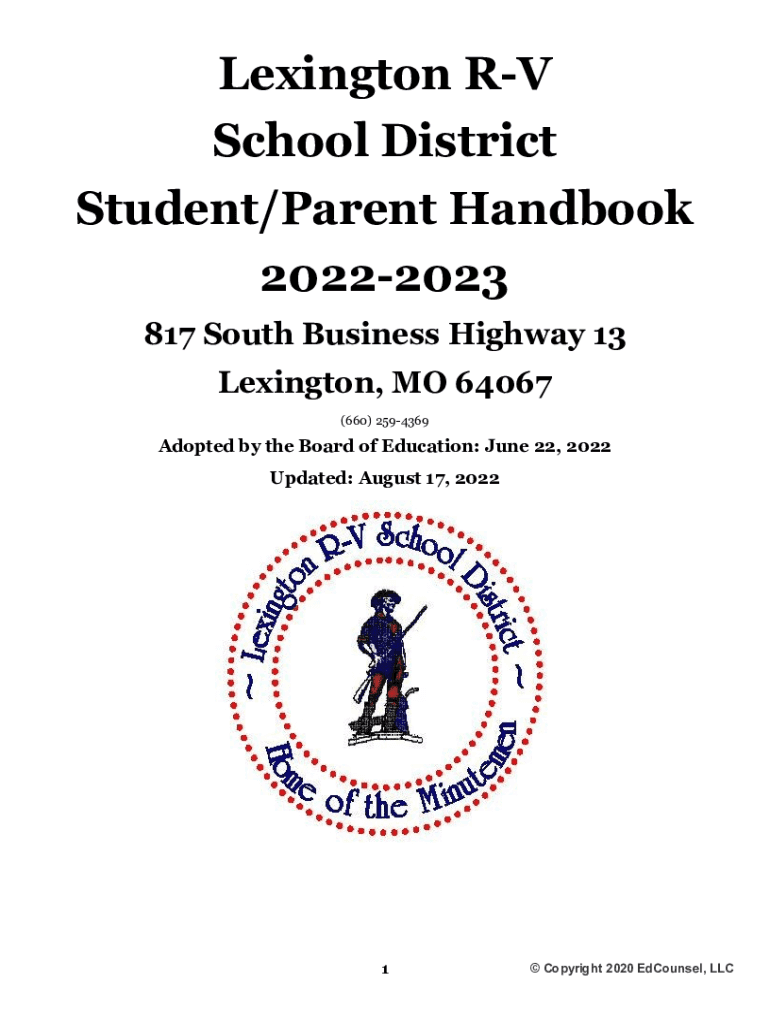 Lexington R-V
School District
Student/Parent Handbook
2022-2023

817 South Business Highway 13
Lexington, MO 64067

(660) 259-4369

Adopted by the Board of Education: June 22, 2022

Updated: August 17, 2022

~ Lexington R-V School District ~
Home of the Minutemen

1

© Copyright 2020 EdCounsel, LLC